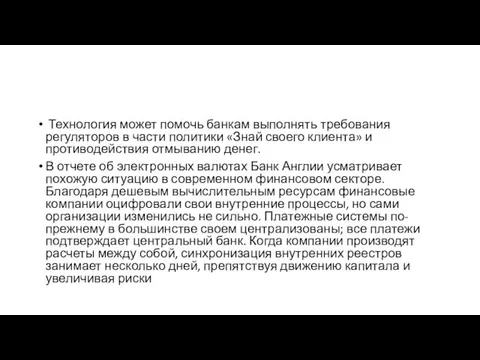 • Технология может помочь банкам выполнять требования регуляторов в части политики «Знай своего клиента» и противодействия отмыванию денег.

• В отчете об электронных валютах Банк Англии усматривает похожую ситуацию в современном финансовом секторе. Благодаря дешевым вычислительным ресурсам финансовые компании оцифровали свои внутренние процессы, но сами организации изменились не сильно. Платежные системы по-прежнему в большинстве своем централизованы; все платежи подтверждает центральный банк. Когда компании производят расчеты между собой, синхронизация внутренних реестров занимает несколько дней, препятствуя движению капитала и увеличивая риски